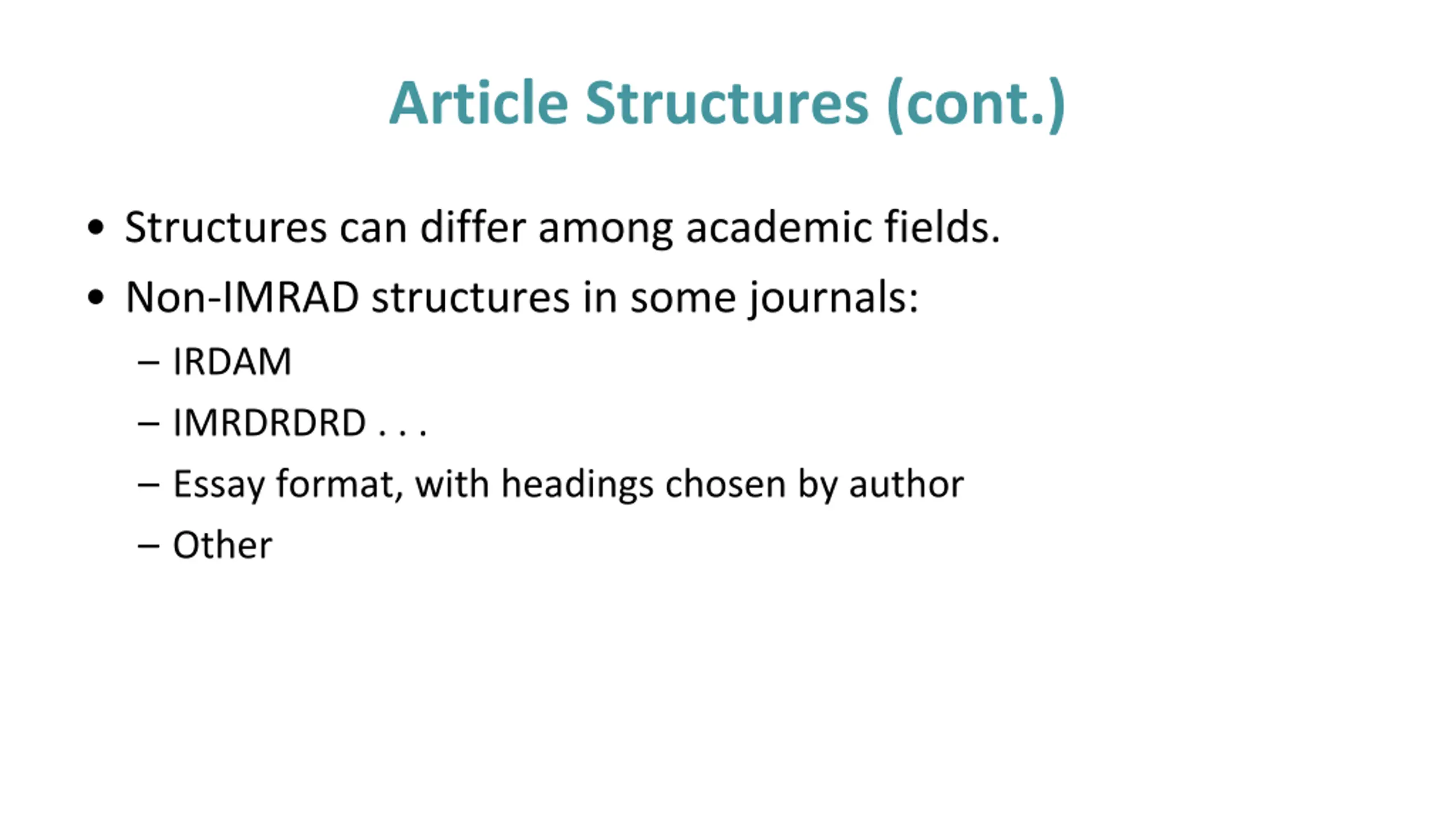 Article Structures (cont.)

• Structures can differ among academic fields.
• Non-IMRAD structures in some journals:
– IRDAM
– IMRDRDRD . . .
– Essay format, with headings chosen by author
– Other